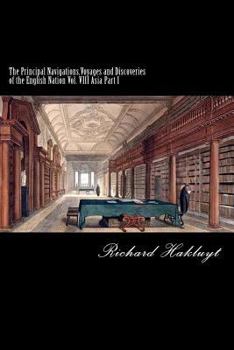 The Principal Navigations,Voyages and Discoveries of the English Nation Vol. VIII Asia Part I

Richard Hakluyt